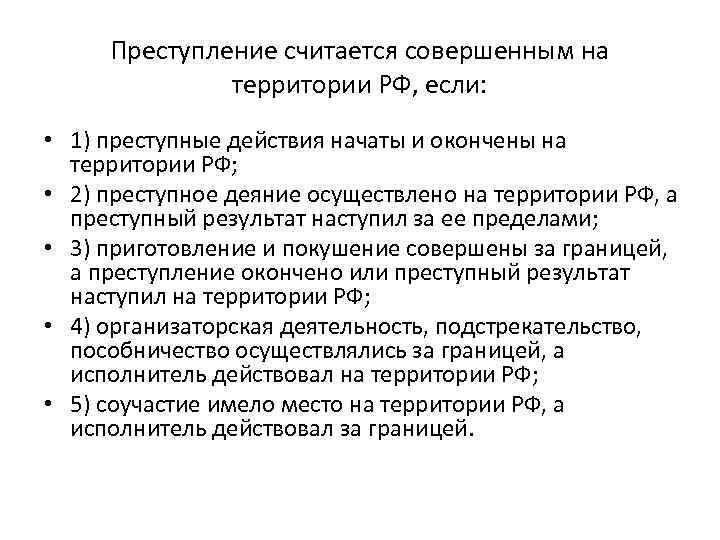 Преступление считается совершенным на территории РФ, если:

• 1) преступные действия начаты и окончены на территории РФ;
• 2) преступное деяние осуществлено на территории РФ, а преступный результат наступил за ее пределами;
• 3) приготовление и покушение совершены за границей, а преступление окончено или преступный результат наступил на территории РФ;
• 4) организаторская деятельность, подстрекательство, пособничество осуществлялись за границей, а исполнитель действовал на территории РФ;
• 5) соучастие имело место на территории РФ, а исполнитель действовал за границей.